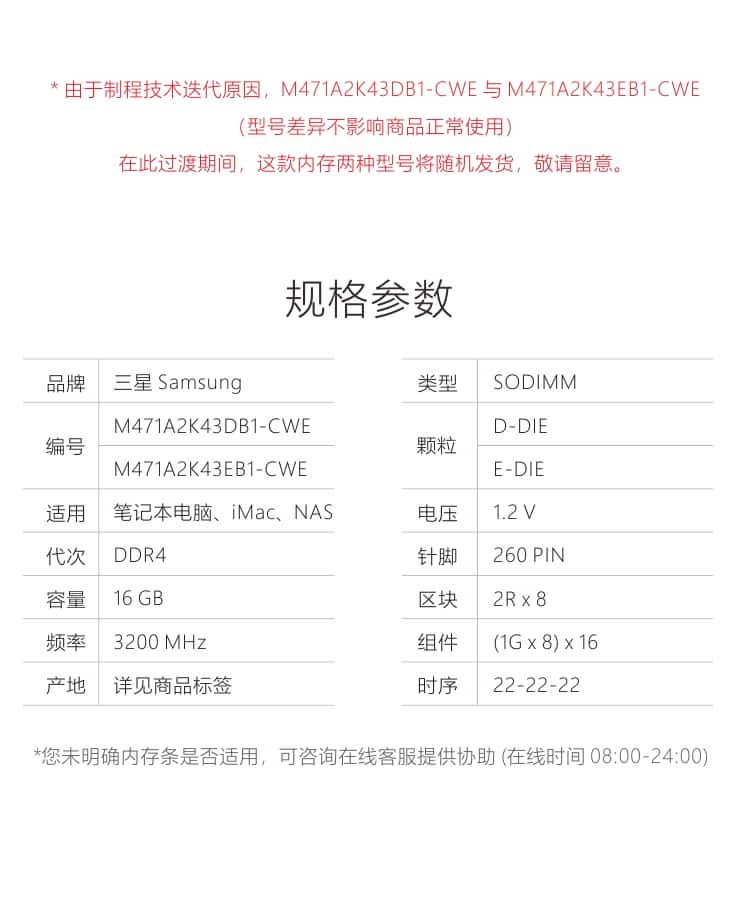 * 由于制程技术迭代原因，M471A2K43DB1-CWE 与 M471A2K43EB1-CWE
（型号差异不影响商品正常使用）
在此过渡期间，这款内存两种型号将随机发货，敬请留意。

规格参数

| 品牌 | 三星 Samsung |
|---|---|
| 编号 | M471A2K43DB1-CWE |
| | M471A2K43EB1-CWE |
| 适用 | 笔记本电脑、iMac、NAS |
| 代次 | DDR4 |
| 容量 | 16 GB |
| 频率 | 3200 MHz |
| 产地 | 详见商品标签 |

| 类型 | SODIMM |
|---|---|
| 颗粒 | D-DIE |
| | E-DIE |
| 电压 | 1.2 V |
| 针脚 | 260 PIN |
| 区块 | 2R x 8 |
| 组件 | (1G x 8) x 16 |
| 时序 | 22-22-22 |

*您未明确内存条是否适用，可咨询在线客服提供协助 (在线时间 08:00-24:00)